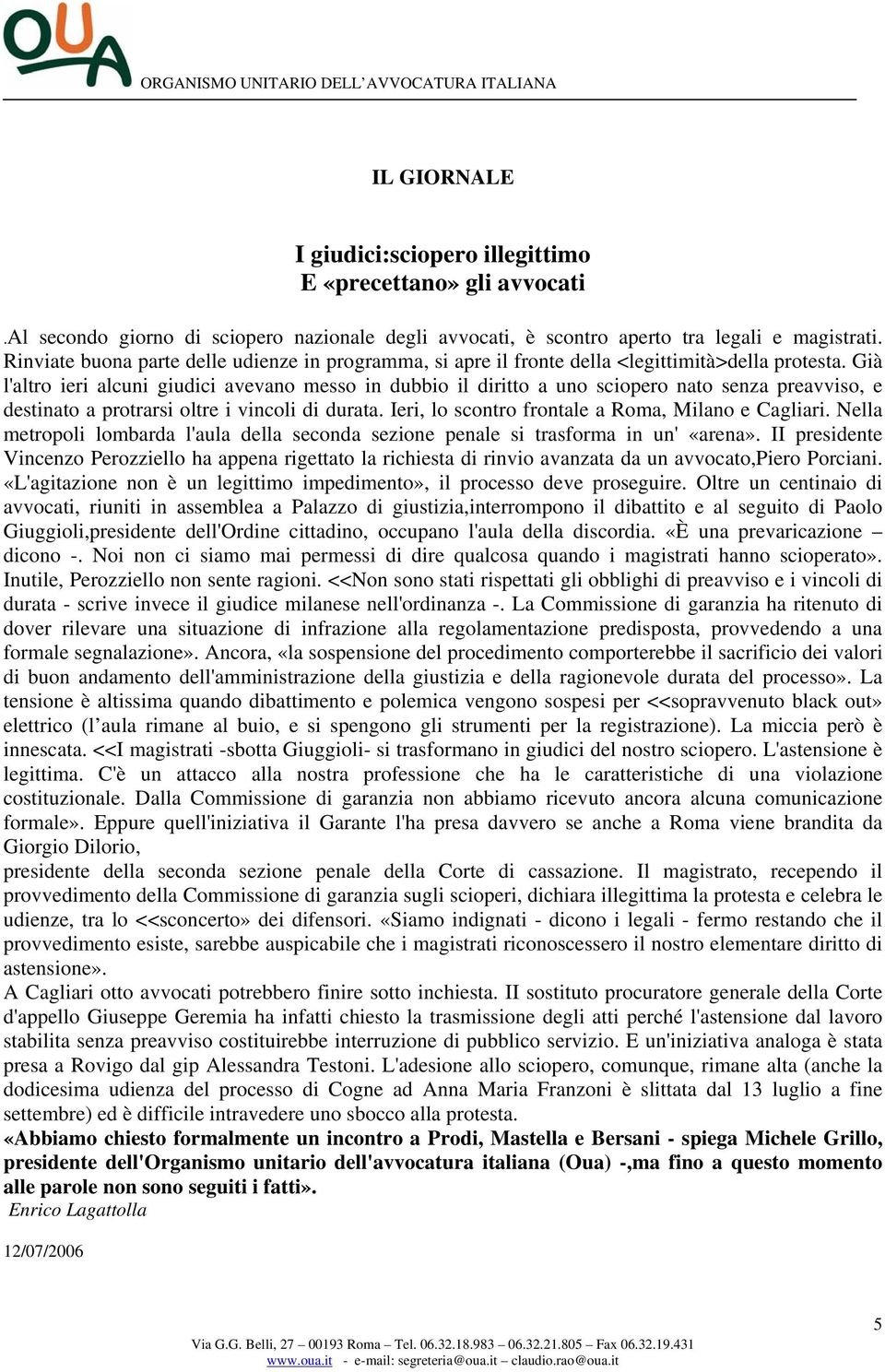 OUA ORGANISMO UNITARIO DELL'AVVOCATURA ITALIANA

IL GIORNALE

I giudici:sciopero illegittimo
E «precettano» gli avvocati

.Al secondo giorno di sciopero nazionale degli avvocati, è scontro aperto tra legali e magistrati. Rinviate buona parte delle udienze in programma, si apre il fronte della <legittimità>della protesta. Già l'altro ieri alcuni giudici avevano messo in dubbio il diritto a uno sciopero nato senza preavviso, e destinato a protrarsi oltre i vincoli di durata. Ieri, lo scontro frontale a Roma, Milano e Cagliari. Nella metropoli lombarda l'aula della seconda sezione penale si trasforma in un' «arena». II presidente Vincenzo Perozziello ha appena rigettato la richiesta di rinvio avanzata da un avvocato,Piero Porciani. «L'agitazione non è un legittimo impedimento», il processo deve proseguire. Oltre un centinaio di avvocati, riuniti in assemblea a Palazzo di giustizia,interrompono il dibattito e al seguito di Paolo Giuggioli,presidente dell'Ordine cittadino, occupano l'aula della discordia. «È una prevaricazione – dicono -. Noi non ci siamo mai permessi di dire qualcosa quando i magistrati hanno scioperato». Inutile, Perozziello non sente ragioni. <<Non sono stati rispettati gli obblighi di preavviso e i vincoli di durata - scrive invece il giudice milanese nell'ordinanza -. La Commissione di garanzia ha ritenuto di dover rilevare una situazione di infrazione alla regolamentazione predisposta, provvedendo a una formale segnalazione». Ancora, «la sospensione del procedimento comporterebbe il sacrificio dei valori di buon andamento dell'amministrazione della giustizia e della ragionevole durata del processo». La tensione è altissima quando dibattimento e polemica vengono sospesi per <<sopravvenuto black out» elettrico (l'aula rimane al buio, e si spengono gli strumenti per la registrazione). La miccia però è innescata. <<I magistrati -sbotta Giuggioli- si trasformano in giudici del nostro sciopero. L'astensione è legittima. C'è un attacco alla nostra professione che ha le caratteristiche di una violazione costituzionale. Dalla Commissione di garanzia non abbiamo ricevuto ancora alcuna comunicazione formale». Eppure quell'iniziativa il Garante l'ha presa davvero se anche a Roma viene brandita da Giorgio Dilorio,
presidente della seconda sezione penale della Corte di cassazione. Il magistrato, recependo il provvedimento della Commissione di garanzia sugli scioperi, dichiara illegittima la protesta e celebra le udienze, tra lo <<sconcerto» dei difensori. «Siamo indignati - dicono i legali - fermo restando che il provvedimento esiste, sarebbe auspicabile che i magistrati riconoscessero il nostro elementare diritto di astensione».
A Cagliari otto avvocati potrebbero finire sotto inchiesta. II sostituto procuratore generale della Corte d'appello Giuseppe Geremia ha infatti chiesto la trasmissione degli atti perché l'astensione dal lavoro stabilita senza preavviso costituirebbe interruzione di pubblico servizio. E un'iniziativa analoga è stata presa a Rovigo dal gip Alessandra Testoni. L'adesione allo sciopero, comunque, rimane alta (anche la dodicesima udienza del processo di Cogne ad Anna Maria Franzoni è slittata dal 13 luglio a fine settembre) ed è difficile intravedere uno sbocco alla protesta.
«Abbiamo chiesto formalmente un incontro a Prodi, Mastella e Bersani - spiega Michele Grillo, presidente dell'Organismo unitario dell'avvocatura italiana (Oua) -,ma fino a questo momento alle parole non sono seguiti i fatti».
Enrico Lagattolla

12/07/2006

5

Via G.G. Belli, 27 – 00193 Roma – Tel. 06.32.18.983 – 06.32.21.805 – Fax 06.32.19.431
www.oua.it - e-mail: segreteria@oua.it – claudio.rao@oua.it